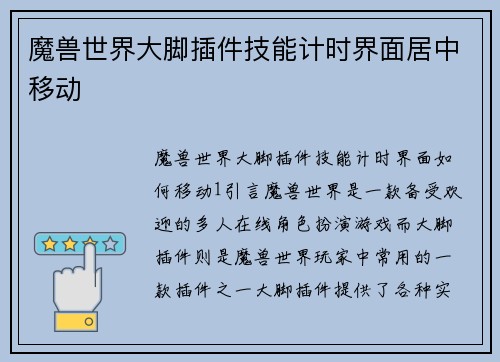 魔兽世界大脚插件技能计时界面居中移动

魔兽世界大脚插件技能计时界面如何移动1引言魔兽世界是一款备受欢迎的多人在线角色扮演游戏而大脚插件则是魔兽世界玩家中常用的一款插件之一大脚插件提供了各种实